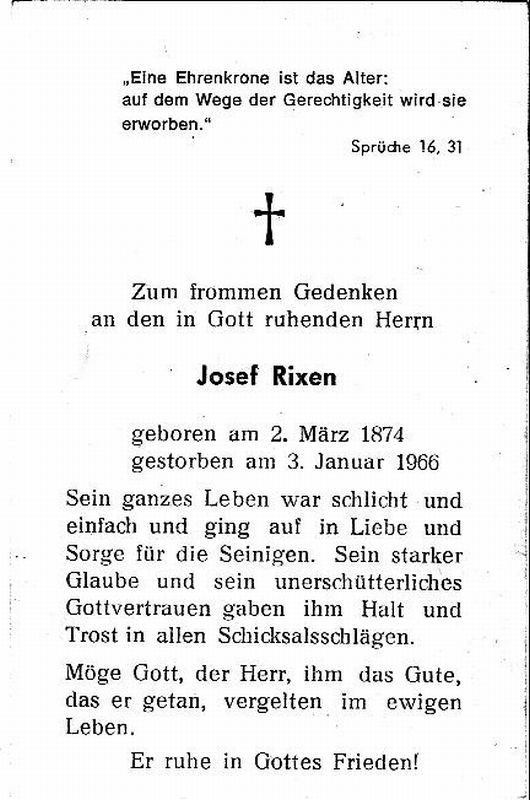 „Eine Ehrenkrone ist das Alter: auf dem Wege der Gerechtigkeit wird sie erworben.“

Sprüche 16, 31

Zum frommen Gedenken an den in Gott ruhenden Herrn

Josef Rixen

geboren am 2. März 1874
gestorben am 3. Januar 1966

Sein ganzes Leben war schlicht und einfach und ging auf in Liebe und Sorge für die Seinigen. Sein starker Glaube und sein unerschütterliches Gottvertrauen gaben ihm Halt und Trost in allen Schicksalsschlägen.

Möge Gott, der Herr, ihm das Gute, das er getan, vergelten im ewigen Leben.

Er ruhe in Gottes Frieden!